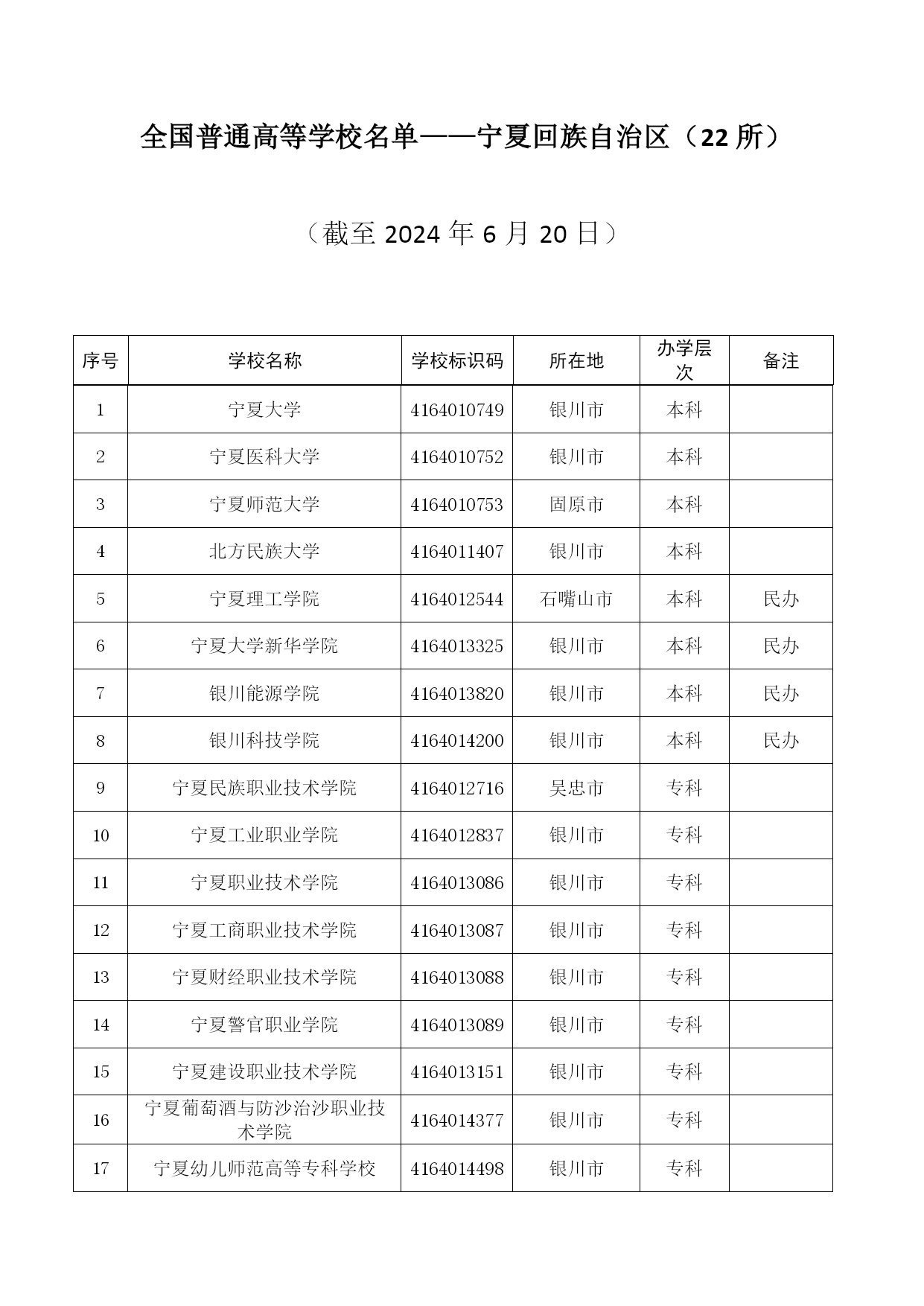 全国普通高等学校名单——宁夏回族自治区（22 所）

（截至 2024 年 6 月 20 日）

| 序号 | 学校名称 | 学校标识码 | 所在地 | 办学层次 | 备注 |
|---|---|---|---|---|---|
| 1 | 宁夏大学 | 4164010749 | 银川市 | 本科 | |
| 2 | 宁夏医科大学 | 4164010752 | 银川市 | 本科 | |
| 3 | 宁夏师范大学 | 4164010753 | 固原市 | 本科 | |
| 4 | 北方民族大学 | 4164011407 | 银川市 | 本科 | |
| 5 | 宁夏理工学院 | 4164012544 | 石嘴山市 | 本科 | 民办 |
| 6 | 宁夏大学新华学院 | 4164013325 | 银川市 | 本科 | 民办 |
| 7 | 银川能源学院 | 4164013820 | 银川市 | 本科 | 民办 |
| 8 | 银川科技学院 | 4164014200 | 银川市 | 本科 | 民办 |
| 9 | 宁夏民族职业技术学院 | 4164012716 | 吴忠市 | 专科 | |
| 10 | 宁夏工业职业学院 | 4164012837 | 银川市 | 专科 | |
| 11 | 宁夏职业技术学院 | 4164013086 | 银川市 | 专科 | |
| 12 | 宁夏工商职业技术学院 | 4164013087 | 银川市 | 专科 | |
| 13 | 宁夏财经职业技术学院 | 4164013088 | 银川市 | 专科 | |
| 14 | 宁夏警官职业学院 | 4164013089 | 银川市 | 专科 | |
| 15 | 宁夏建设职业技术学院 | 4164013151 | 银川市 | 专科 | |
| 16 | 宁夏葡萄酒与防沙治沙职业技术学院 | 4164014377 | 银川市 | 专科 | |
| 17 | 宁夏幼儿师范高等专科学校 | 4164014498 | 银川市 | 专科 | |